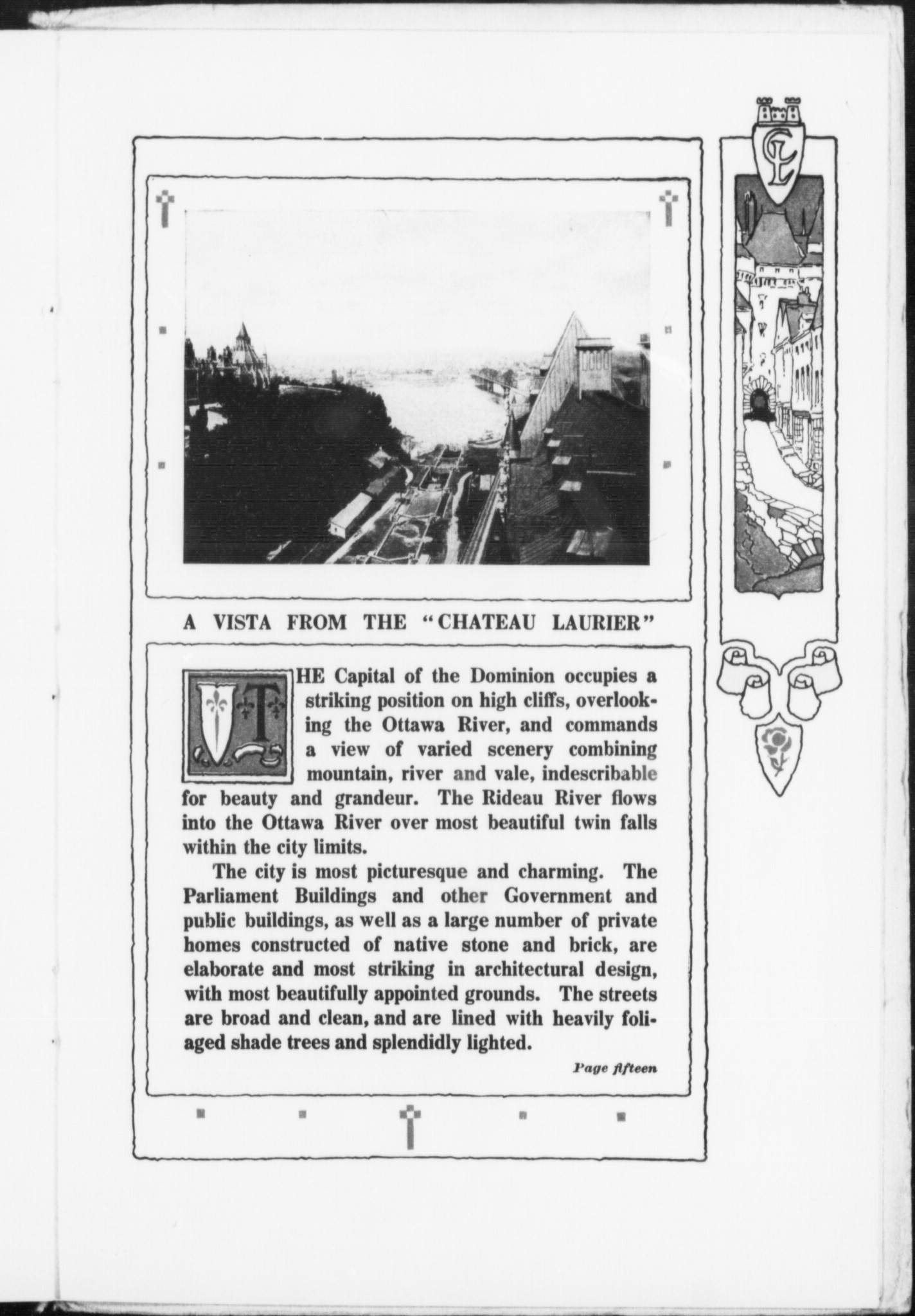 CL

A VISTA FROM THE "CHATEAU LAURIER"

THE Capital of the Dominion occupies a striking position on high cliffs, overlooking the Ottawa River, and commands a view of varied scenery combining mountain, river and vale, indescribable for beauty and grandeur. The Rideau River flows into the Ottawa River over most beautiful twin falls within the city limits.

The city is most picturesque and charming. The Parliament Buildings and other Government and public buildings, as well as a large number of private homes constructed of native stone and brick, are elaborate and most striking in architectural design, with most beautifully appointed grounds. The streets are broad and clean, and are lined with heavily foliaged shade trees and splendidly lighted.

Page fifteen